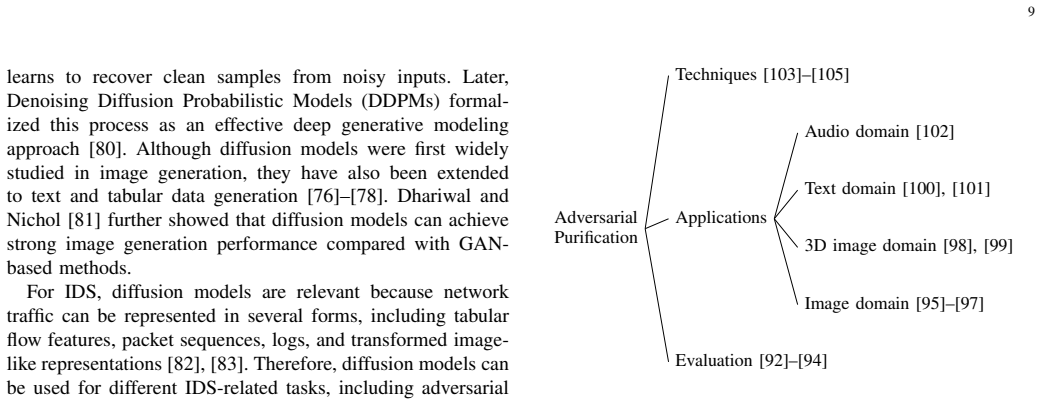 9

learns to recover clean samples from noisy inputs. Later, Denoising Diffusion Probabilistic Models (DDPMs) formalized this process as an effective deep generative modeling approach [80]. Although diffusion models were first widely studied in image generation, they have also been extended to text and tabular data generation [76]–[78]. Dhariwal and Nichol [81] further showed that diffusion models can achieve strong image generation performance compared with GAN-based methods.

For IDS, diffusion models are relevant because network traffic can be represented in several forms, including tabular flow features, packet sequences, logs, and transformed image-like representations [82], [83]. Therefore, diffusion models can be used for different IDS-related tasks, including adversarial

Adversarial Purification

Techniques [103]–[105]

Applications

Audio domain [102]

Text domain [100], [101]

3D image domain [98], [99]

Image domain [95]–[97]

Evaluation [92]–[94]